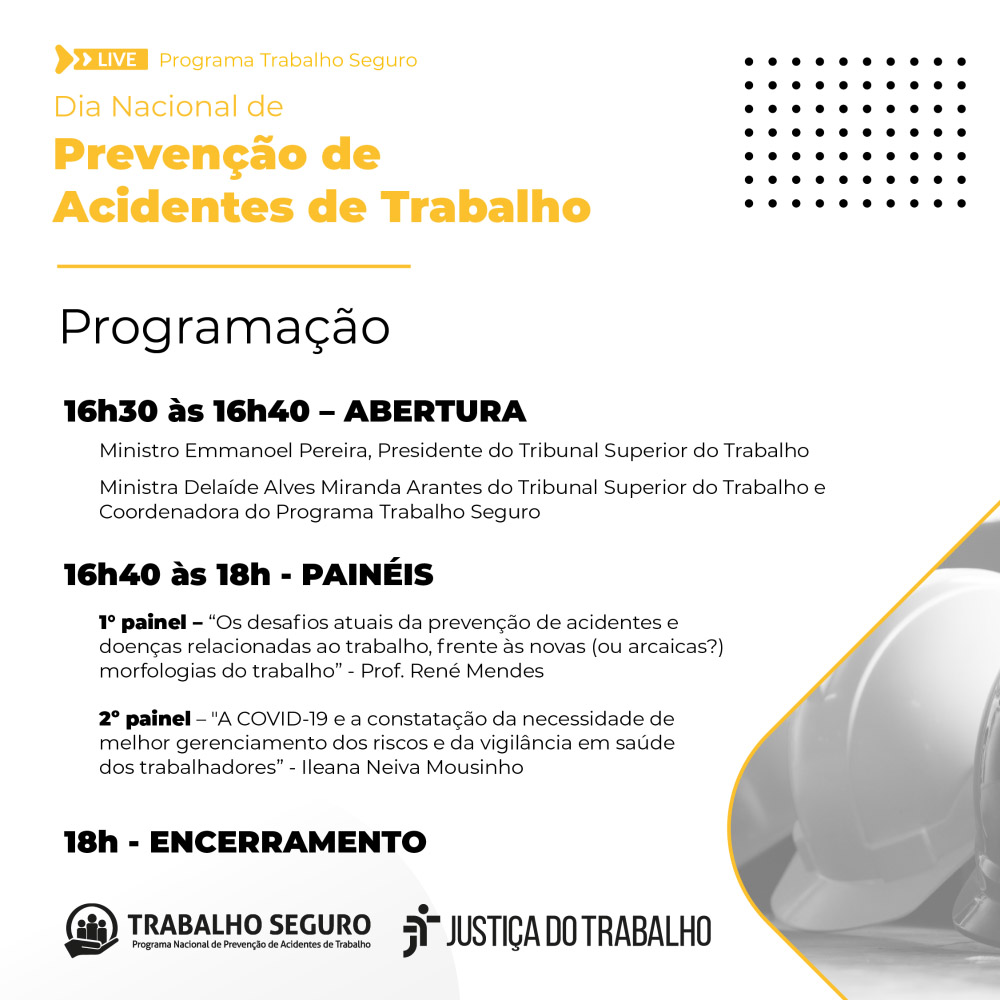 LIVE Programa Trabalho Seguro

Dia Nacional de

Prevenção de Acidentes de Trabalho

Programação

16h30 às 16h40 – ABERTURA

Ministro Emmanoel Pereira, Presidente do Tribunal Superior do Trabalho

Ministra Delaíde Alves Miranda Arantes do Tribunal Superior do Trabalho e Coordenadora do Programa Trabalho Seguro

16h40 às 18h - PAINÉIS

1º painel – "Os desafios atuais da prevenção de acidentes e doenças relacionadas ao trabalho, frente às novas (ou arcaicas?) morfologias do trabalho" - Prof. René Mendes

2º painel – "A COVID-19 e a constatação da necessidade de melhor gerenciamento dos riscos e da vigilância em saúde dos trabalhadores" - Ileana Neiva Mousinho

18h - ENCERRAMENTO

TRABALHO SEGURO
Programa Nacional de Prevenção de Acidentes de Trabalho

JUSTIÇA DO TRABALHO